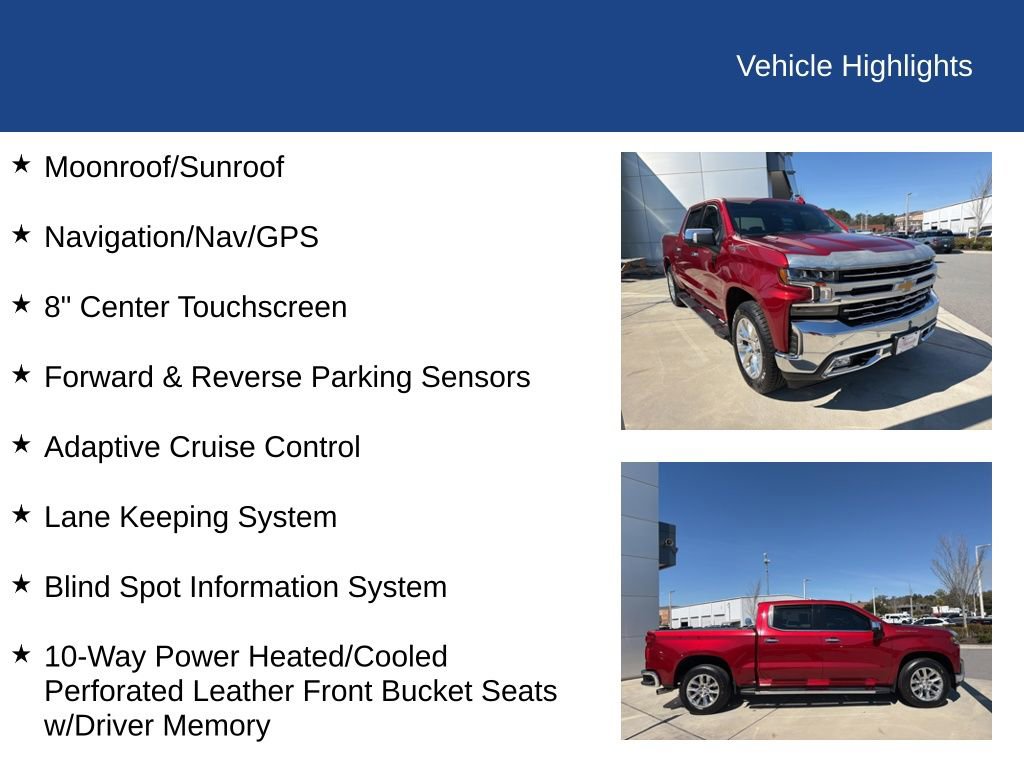 Vehicle Highlights

★ Moonroof/Sunroof

★ Navigation/Nav/GPS

★ 8" Center Touchscreen

★ Forward & Reverse Parking Sensors

★ Adaptive Cruise Control

★ Lane Keeping System

★ Blind Spot Information System

★ 10-Way Power Heated/Cooled Perforated Leather Front Bucket Seats w/Driver Memory